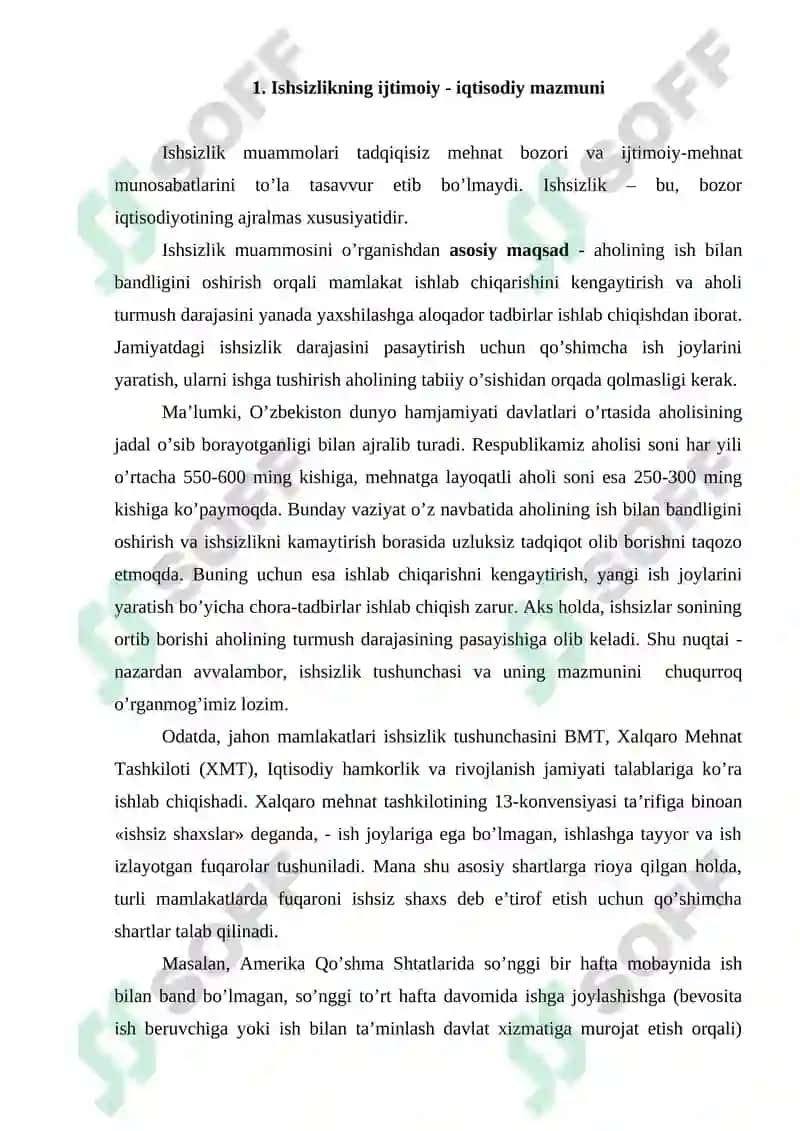 1. Ishsizlikning ijtimoiy - iqtisodiy mazmuni

Ishsizlik muammolari tadqiqisiz mehnat bozori va ijtimoiy-mehnat munosabatlarini to’la tasavvur etib bo’lmaydi. Ishsizlik – bu, bozor iqtisodiyotining ajralmas xususiyatidir.

Ishsizlik muammosini o’rganishdan asosiy maqsad - aholining ish bilan bandligini oshirish orqali mamlakat ishlab chiqarishini kengaytirish va aholi turmush darajasini yanada yaxshilashga aloqador tadbirlar ishlab chiqishdan iborat. Jamiyatdagi ishsizlik darajasini pasaytirish uchun qo’shimcha ish joylarini yaratish, ularni ishga tushirish aholining tabiiy o’sishidan orqada qolmasligi kerak.

Ma’lumki, O’zbekiston dunyo hamjamiyati davlatlari o’rtasida aholisining jadal o’sib borayotganligi bilan ajralib turadi. Respublikamiz aholisi soni har yili o’rtacha 550-600 ming kishiga, mehnatga layoqatli aholi soni esa 250-300 ming kishiga ko’paymoqda. Bunday vaziyat o’z navbatida aholining ish bilan bandligini oshirish va ishsizlikni kamaytirish borasida uzluksiz tadqiqot olib borishni taqozo etmoqda. Buning uchun esa ishlab chiqarishni kengaytirish, yangi ish joylarini yaratish bo’yicha chora-tadbirlar ishlab chiqish zarur. Aks holda, ishsizlar sonining ortib borishi aholining turmush darajasining pasayishiga olib keladi. Shu nuqtai - nazardan avvalambor, ishsizlik tushunchasi va uning mazmunini chuqurroq o’rganmog’imiz lozim.

Odatda, jahon mamlakatlari ishsizlik tushunchasini BMT, Xalqaro Mehnat Tashkiloti (XMT), Iqtisodiy hamkorlik va rivojlanish jamiyati talablariga ko’ra ishlab chiqishadi. Xalqaro mehnat tashkilotining 13-konvensiyasi ta’rifiga binoan «ishsiz shaxslar» deganda, - ish joylariga ega bo’lmagan, ishlashga tayyor va ish izlayotgan fuqarolar tushuniladi. Mana shu asosiy shartlarga rioya qilgan holda, turli mamlakatlarda fuqaroni ishsiz shaxs deb e’tirof etish uchun qo’shimcha shartlar talab qilinadi.

Masalan, Amerika Qo’shma Shtatlarida so’nggi bir hafta mobaynida ish bilan band bo’lmagan, so’nggi to’rt hafta davomida ishga joylashishga (bevosita ish beruvchiga yoki ish bilan ta’minlash davlat xizmatiga murojat etish orqali)